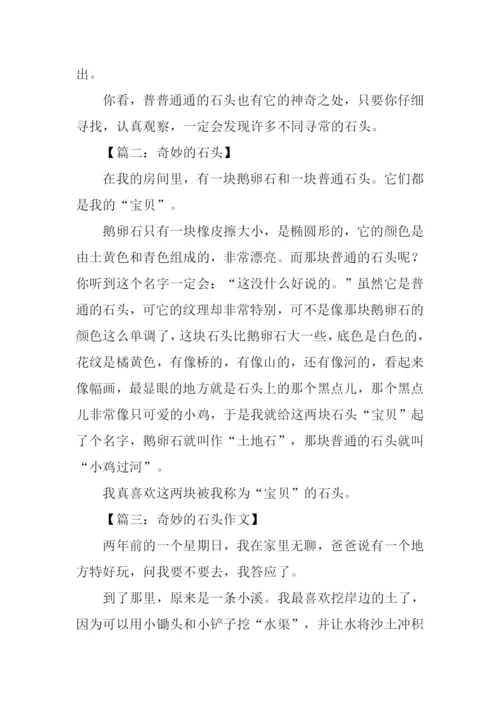 出。

你看，普普通通的石头也有它的神奇之处，只要你仔细寻找，认真观察，一定会发现许多不同寻常的石头。

【篇二：奇妙的石头】

在我的房间里，有一块鹅卵石和一块普通石头。它们都是我的“宝贝”。

鹅卵石只有一块橡皮擦大小，是椭圆形的，它的颜色是由土黄色和青色组成的，非常漂亮。而那块普通的石头呢？你听到这个名字一定会：“这没什么好说的。”虽然它是普通的石头，可它的纹理却非常特别，可不是像那块鹅卵石的颜色这么单调了，这块石头比鹅卵石大一些，底色是白色的，花纹是橘黄色，有像桥的，有像山的，还有像河的，看起来像幅画，最显眼的地方就是石头上的那个黑点儿，那个黑点儿非常像只可爱的小鸡，于是我就给这两块石头“宝贝”起了个名字，鹅卵石就叫作“土地石”，那块普通的石头就叫“小鸡过河”。

我真喜欢这两块被我称为“宝贝”的石头。

【篇三：奇妙的石头作文】

两年前的一个星期日，我在家里无聊，爸爸说有一个地方特好玩，问我要不要去，我答应了。

到了那里，原来是一条小溪。我最喜欢挖岸边的土了，因为可以用小锄头和小铲子挖“水渠”，并让水将沙土冲积